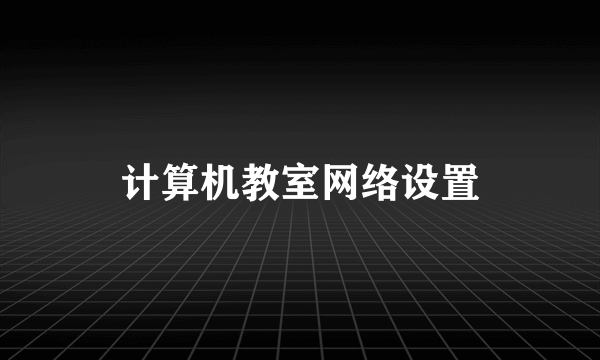 计算机教室网络设置